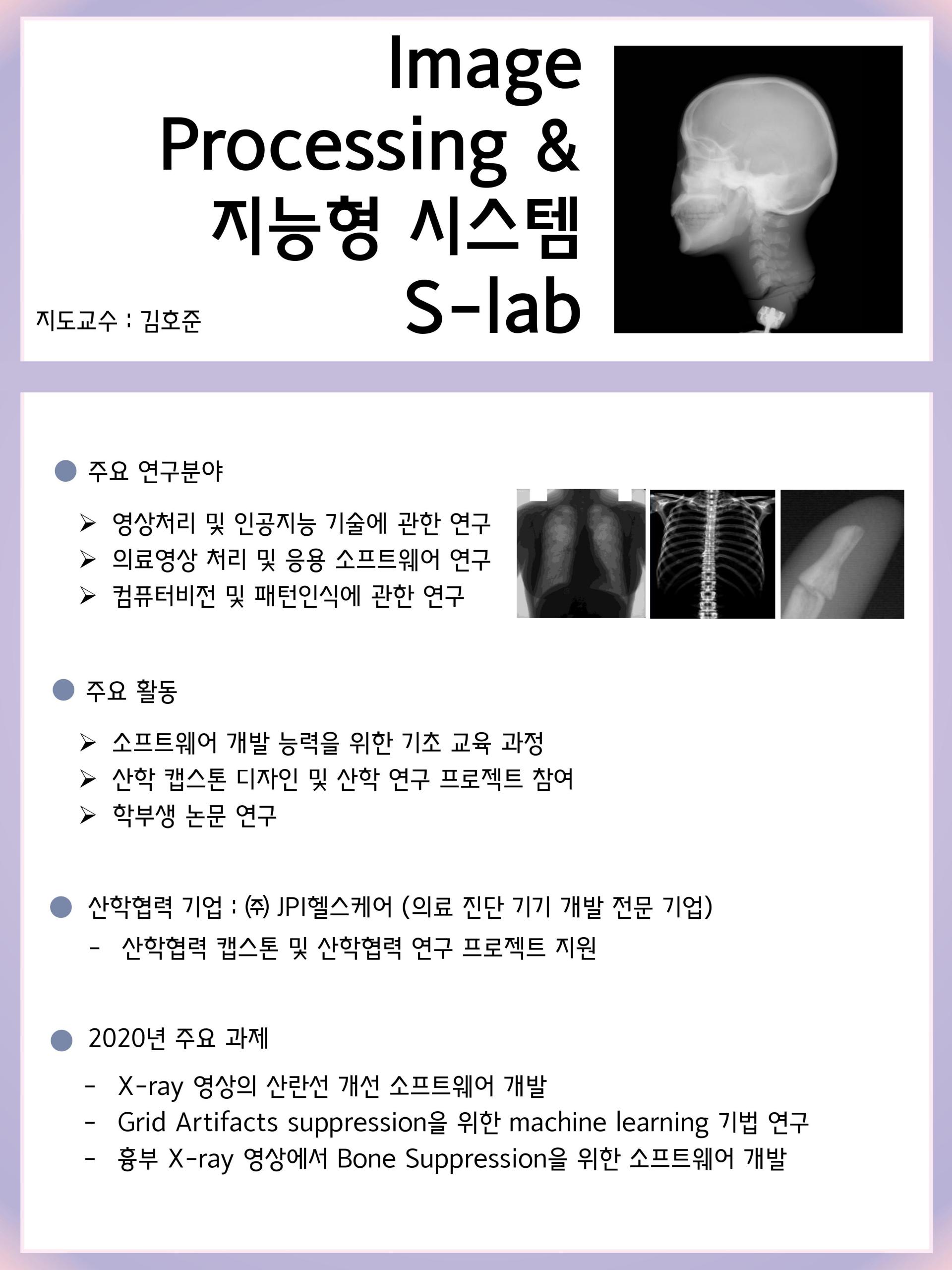 Image
Processing &
지능형 시스템
S-lab

지도교수 : 김호준

• 주요 연구분야

➢ 영상처리 및 인공지능 기술에 관한 연구
➢ 의료영상 처리 및 응용 소프트웨어 연구
➢ 컴퓨터비전 및 패턴인식에 관한 연구

• 주요 활동

➢ 소프트웨어 개발 능력을 위한 기초 교육 과정
➢ 산학 캡스톤 디자인 및 산학 연구 프로젝트 참여
➢ 학부생 논문 연구

• 산학협력 기업 : ㈜ JPI헬스케어 (의료 진단 기기 개발 전문 기업)
- 산학협력 캡스톤 및 산학협력 연구 프로젝트 지원

• 2020년 주요 과제
- X-ray 영상의 산란선 개선 소프트웨어 개발
- Grid Artifacts suppression을 위한 machine learning 기법 연구
- 흉부 X-ray 영상에서 Bone Suppression을 위한 소프트웨어 개발